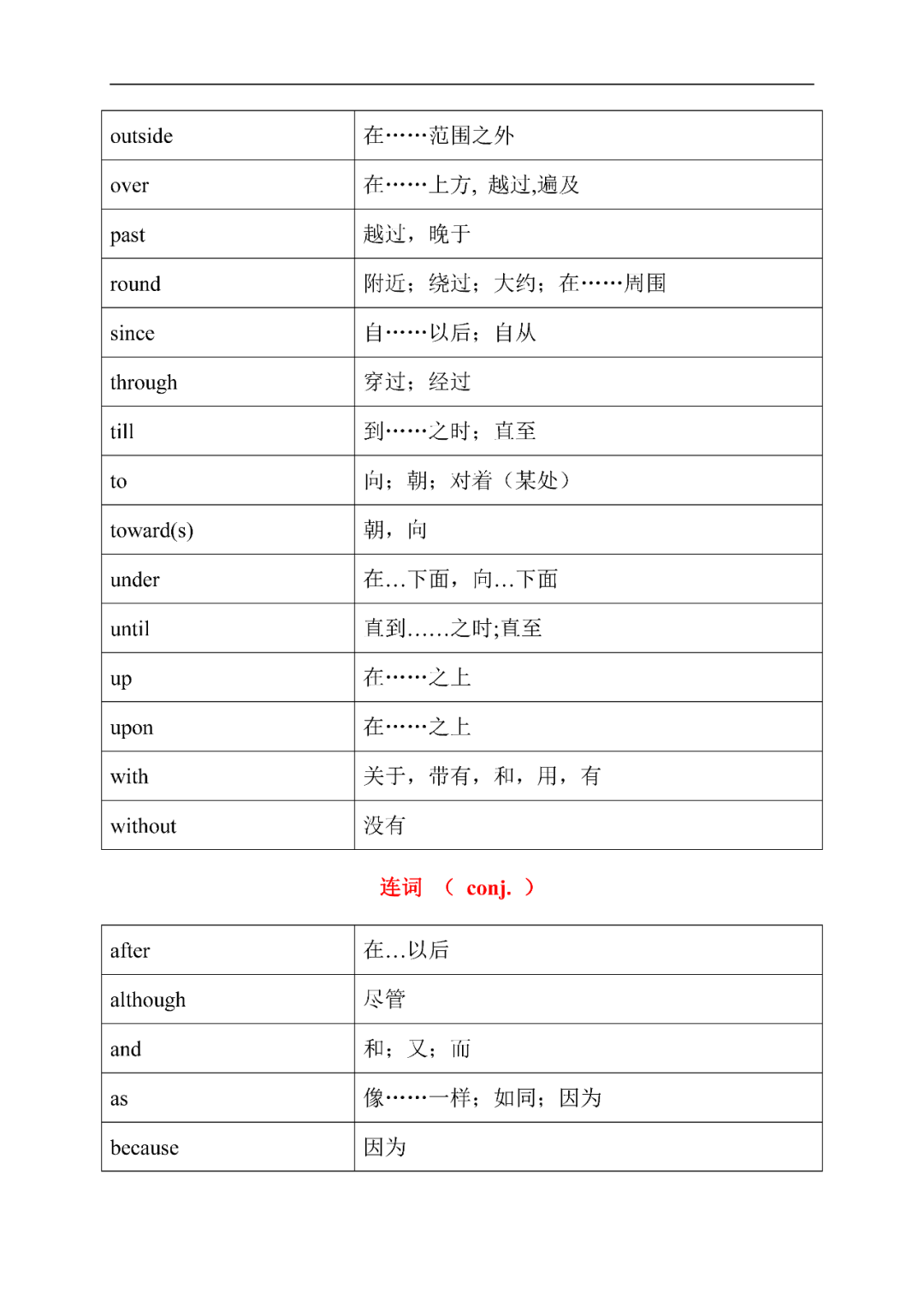 | outside | 在……范围之外 |
|---|---|
| over | 在……上方, 越过,遍及 |
| past | 越过，晚于 |
| round | 附近；绕过；大约；在……周围 |
| since | 自……以后；自从 |
| through | 穿过；经过 |
| till | 到……之时；直至 |
| to | 向；朝；对着（某处） |
| toward(s) | 朝，向 |
| under | 在…下面，向…下面 |
| until | 直到……之时;直至 |
| up | 在……之上 |
| upon | 在……之上 |
| with | 关于，带有，和，用，有 |
| without | 没有 |

连词 （ conj. ）

| after | 在…以后 |
|---|---|
| although | 尽管 |
| and | 和；又；而 |
| as | 像……一样；如同；因为 |
| because | 因为 |